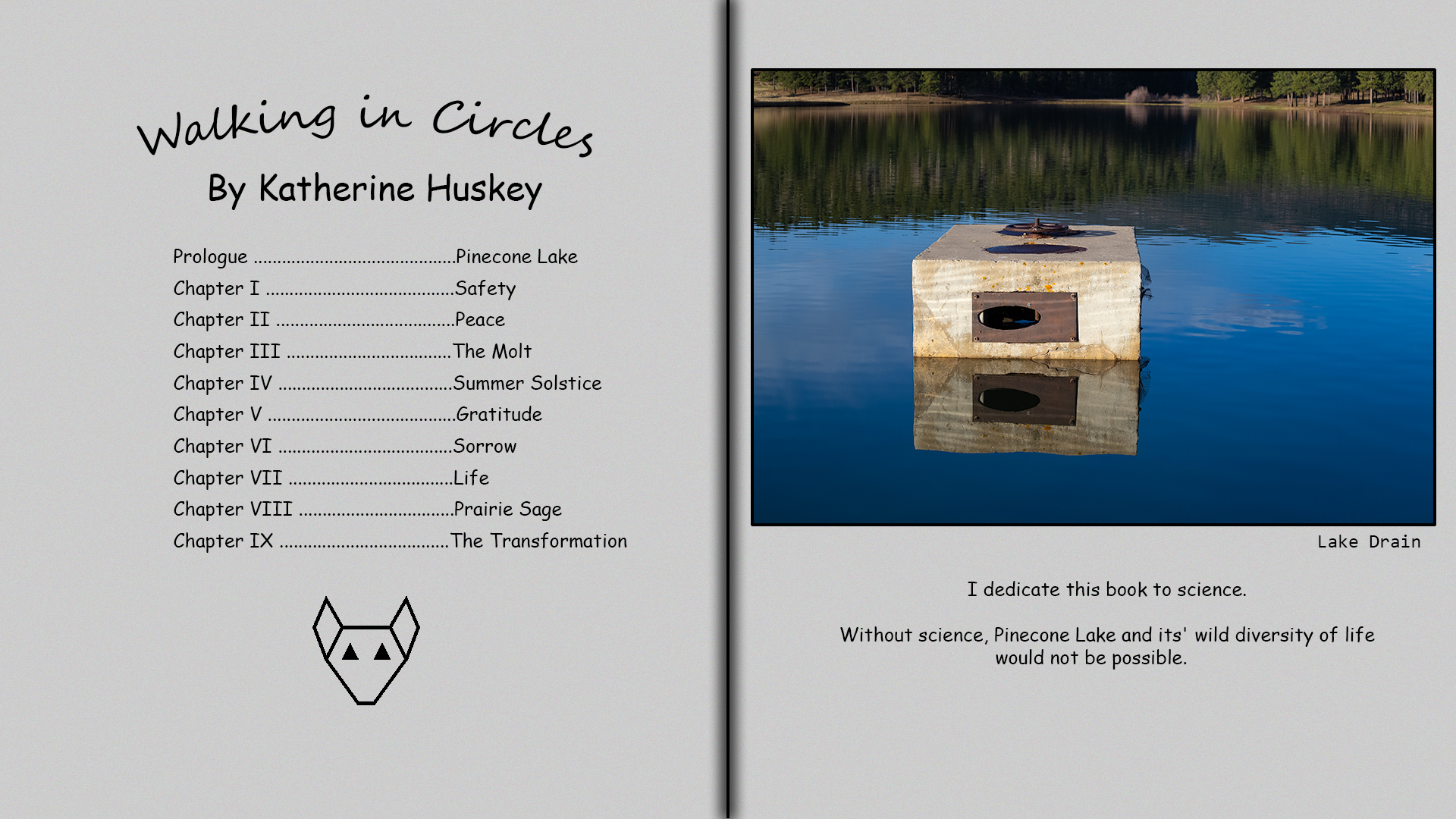 Walking in Circles

By Katherine Huskey

Prologue Pinecone Lake
Chapter I Safety
Chapter II Peace
Chapter III The Molt
Chapter IV Summer Solstice
Chapter V Gratitude
Chapter VI Sorrow
Chapter VII Life
Chapter VIII Prairie Sage
Chapter IX The Transformation

Lake Drain

I dedicate this book to science.

Without science, Pinecone Lake and its' wild diversity of life would not be possible.